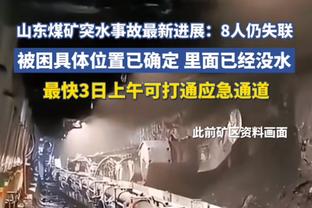 山东煤矿突水事故最新进展：8人仍失联

被困具体位置已确定 里面已经没水

最快3日上午可打通应急通道

此前矿区资料画面